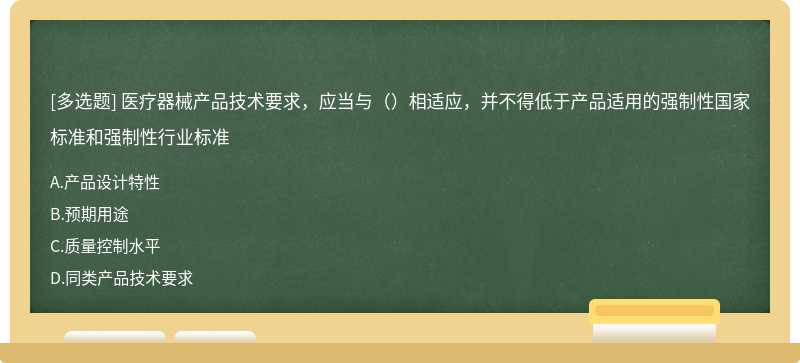 [多选题] 医疗器械产品技术要求，应当与（）相适应，并不得低于产品适用的强制性国家标准和强制性行业标准

A.产品设计特性

B.预期用途

C.质量控制水平

D.同类产品技术要求